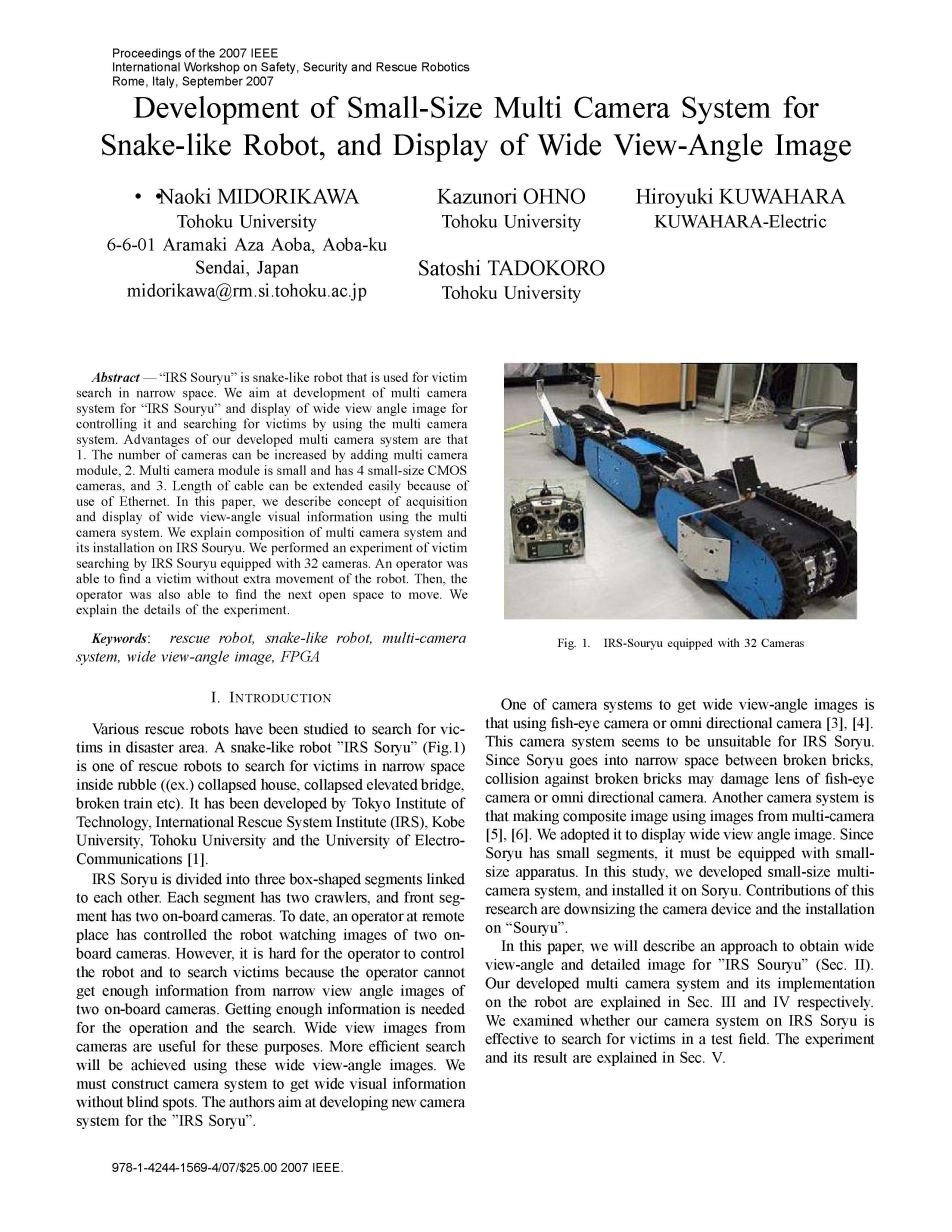 Proceedings of the 2007 IEEE
International Workshop on Safety, Security and Rescue Robotics
Rome, Italy, September 2007

Development of Small-Size Multi Camera System for Snake-like Robot, and Display of Wide View-Angle Image

• •Naoki MIDORIKAWA
Tohoku University
6-6-01 Aramaki Aza Aoba, Aoba-ku
Sendai, Japan
midorikawa@rm.si.tohoku.ac.jp

Kazunori OHNO
Tohoku University

Satoshi TADOKORO
Tohoku University

Hiroyuki KUWAHARA
KUWAHARA-Electric

Abstract — "IRS Souryu" is snake-like robot that is used for victim search in narrow space. We aim at development of multi camera system for "IRS Souryu" and display of wide view angle image for controlling it and searching for victims by using the multi camera system. Advantages of our developed multi camera system are that 1. The number of cameras can be increased by adding multi camera module, 2. Multi camera module is small and has 4 small-size CMOS cameras, and 3. Length of cable can be extended easily because of use of Ethernet. In this paper, we describe concept of acquisition and display of wide view-angle visual information using the multi camera system. We explain composition of multi camera system and its installation on IRS Souryu. We performed an experiment of victim searching by IRS Souryu equipped with 32 cameras. An operator was able to find a victim without extra movement of the robot. Then, the operator was also able to find the next open space to move. We explain the details of the experiment.

Keywords: rescue robot, snake-like robot, multi-camera system, wide view-angle image, FPGA

I. INTRODUCTION

Various rescue robots have been studied to search for victims in disaster area. A snake-like robot "IRS Soryu" (Fig.1) is one of rescue robots to search for victims in narrow space inside rubble ((ex.) collapsed house, collapsed elevated bridge, broken train etc). It has been developed by Tokyo Institute of Technology, International Rescue System Institute (IRS), Kobe University, Tohoku University and the University of Electro-Communications [1].

IRS Soryu is divided into three box-shaped segments linked to each other. Each segment has two crawlers, and front segment has two on-board cameras. To date, an operator at remote place has controlled the robot watching images of two on-board cameras. However, it is hard for the operator to control the robot and to search victims because the operator cannot get enough information from narrow view angle images of two on-board cameras. Getting enough information is needed for the operation and the search. Wide view images from cameras are useful for these purposes. More efficient search will be achieved using these wide view-angle images. We must construct camera system to get wide visual information without blind spots. The authors aim at developing new camera system for the "IRS Soryu".

Fig. 1. IRS-Souryu equipped with 32 Cameras

One of camera systems to get wide view-angle images is that using fish-eye camera or omni directional camera [3], [4]. This camera system seems to be unsuitable for IRS Soryu. Since Soryu goes into narrow space between broken bricks, collision against broken bricks may damage lens of fish-eye camera or omni directional camera. Another camera system is that making composite image using images from multi-camera [5], [6]. We adopted it to display wide view angle image. Since Soryu has small segments, it must be equipped with small-size apparatus. In this study, we developed small-size multi-camera system, and installed it on Soryu. Contributions of this research are downsizing the camera device and the installation on "Souryu".

In this paper, we will describe an approach to obtain wide view-angle and detailed image for "IRS Souryu" (Sec. II). Our developed multi camera system and its implementation on the robot are explained in Sec. III and IV respectively. We examined whether our camera system on IRS Soryu is effective to search for victims in a test field. The experiment and its result are explained in Sec. V.

978-1-4244-1569-4/07/$25.00 2007 IEEE.